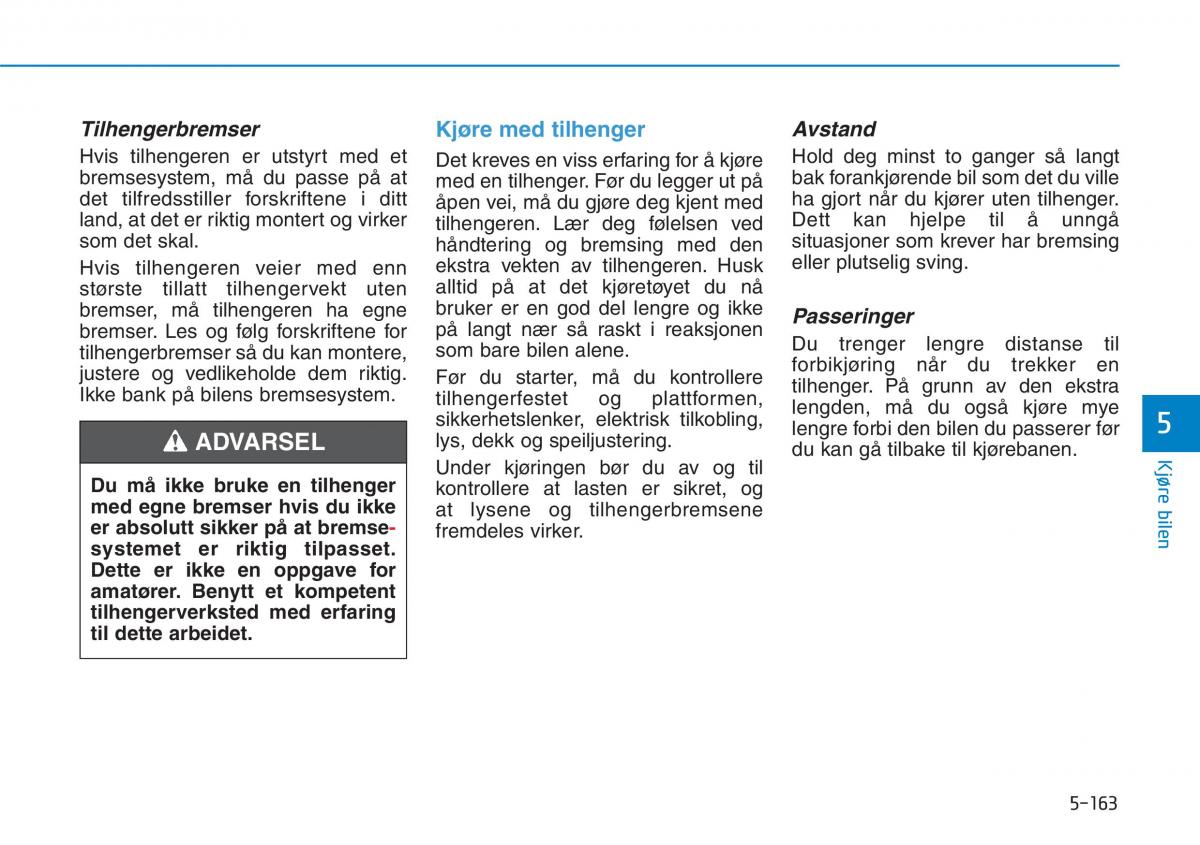 Tilhengerbremser

Hvis tilhengeren er utstyrt med et bremsesystem, må du passe på at det tilfredsstiller forskriftene i ditt land, at det er riktig montert og virker som det skal.

Hvis tilhengeren veier med enn største tillatt tilhengervekt uten bremser, må tilhengeren ha egne bremser. Les og følg forskriftene for tilhengerbremser så du kan montere, justere og vedlikeholde dem riktig. Ikke bank på bilens bremsesystem.

ADVARSEL

Du må ikke bruke en tilhenger med egne bremser hvis du ikke er absolutt sikker på at bremsesystemet er riktig tilpasset. Dette er ikke en oppgave for amatører. Benytt et kompetent tilhengerverksted med erfaring til dette arbeidet.

Kjøre med tilhenger

Det kreves en viss erfaring for å kjøre med en tilhenger. Før du legger ut på åpen vei, må du gjøre deg kjent med tilhengeren. Lær deg følelsen ved håndtering og bremsing med den ekstra vekten av tilhengeren. Husk alltid på at det kjøretøyet du nå bruker er en god del lengre og ikke på langt nær så raskt i reaksjonen som bare bilen alene.

Før du starter, må du kontrollere tilhengerfestet og plattformen, sikkerhetslenker, elektrisk tilkobling, lys, dekk og speiljustering.

Under kjøringen bør du av og til kontrollere at lasten er sikret, og at lysene og tilhengerbremsene fremdeles virker.

Avstand

Hold deg minst to ganger så langt bak forankjørende bil som det du ville ha gjort når du kjører uten tilhenger. Dett kan hjelpe til å unngå situasjoner som krever har bremsing eller plutselig sving.

Passeringer

Du trenger lengre distanse til forbikjøring når du trekker en tilhenger. På grunn av den ekstra lengden, må du også kjøre mye lengre forbi den bilen du passerer før du kan gå tilbake til kjørebanen.

5

Kjøre bilen

5-163